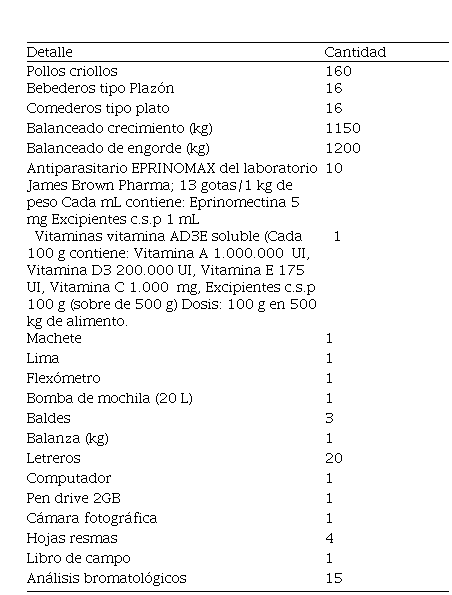 | Detalle | Cantidad |
|---|---|
| Pollos criollos | 160 |
| Bebederos tipo Plazón | 16 |
| Comederos tipo plato | 16 |
| Balanceado crecimiento (kg) | 1150 |
| Balanceado de engorde (kg) | 1200 |
| Antiparasitario EPRINOMAX del laboratorio James Brown Pharma; 13 gotas/1 kg de peso Cada mL contiene: Eprinomectina 5 mg Excipientes c.s.p 1 mL | 10 |
| Vitaminas vitamina AD3E soluble (Cada 100 g contiene: Vitamina A 1.000.000 UI, Vitamina D3 200.000 UI, Vitamina E 175 UI, Vitamina C 1.000 mg, Excipientes c.s.p 100 g (sobre de 500 g) Dosis: 100 g en 500 kg de alimento. | 1 |
| Machete | 1 |
| Lima | 1 |
| Flexómetro | 1 |
| Bomba de mochila (20 L) | 1 |
| Baldes | 3 |
| Balanza (kg) | 1 |
| Letreros | 20 |
| Computador | 1 |
| Pen drive 2GB | 1 |
| Cámara fotográfica | 1 |
| Hojas resmas | 4 |
| Libro de campo | 1 |
| Análisis bromatológicos | 15 |